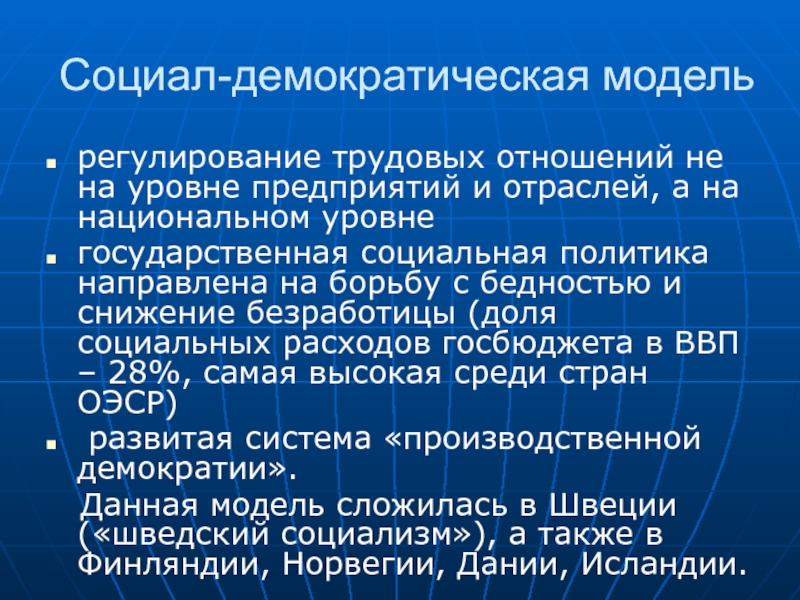 Социал-демократическая модель

- регулирование трудовых отношений не на уровне предприятий и отраслей, а на национальном уровне
- государственная социальная политика направлена на борьбу с бедностью и снижение безработицы (доля социальных расходов госбюджета в ВВП – 28%, самая высокая среди стран ОЭСР)
- развитая система «производственной демократии».

Данная модель сложилась в Швеции («шведский социализм»), а также в Финляндии, Норвегии, Дании, Исландии.